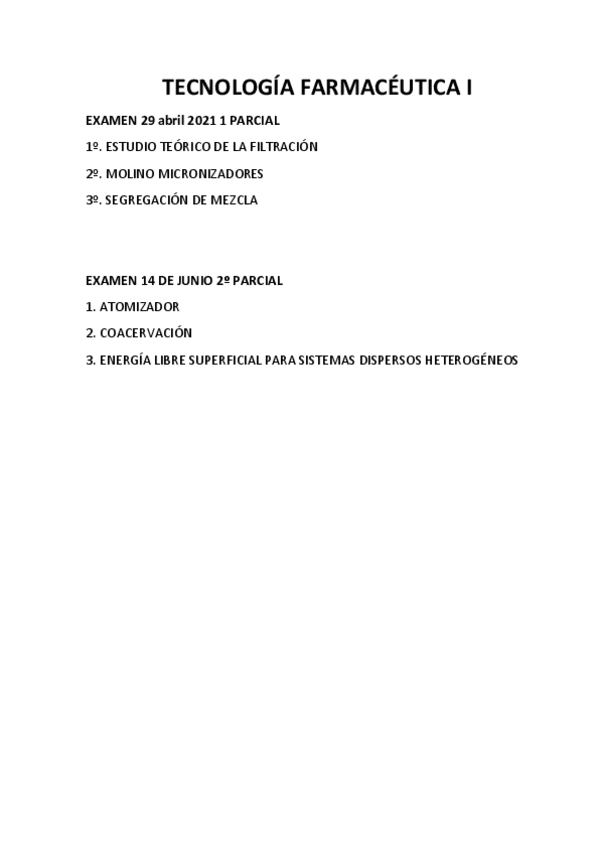 TECNOLOGÍA FARMACÉUTICA I

EXAMEN 29 abril 2021 1 PARCIAL

1º. ESTUDIO TEÓRICO DE LA FILTRACIÓN

2º. MOLINO MICRONIZADORES

3º. SEGREGACIÓN DE MEZCLA

EXAMEN 14 DE JUNIO 2º PARCIAL

1. ATOMIZADOR

2. COACERVACIÓN

3. ENERGÍA LIBRE SUPERFICIAL PARA SISTEMAS DISPERSOS HETEROGÉNEOS